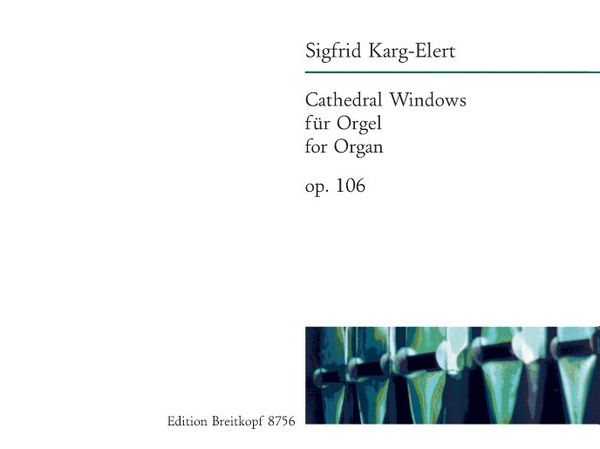 Sigfrid Karg-Elert

Cathedral Windows
für Orgel
for Organ

op. 106

Edition Breitkopf 8756